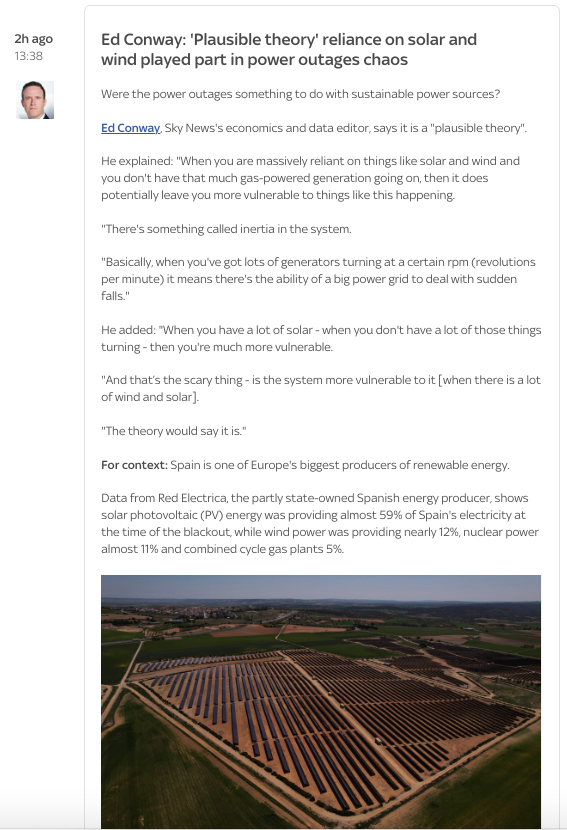 2h ago
13:38

Ed Conway: 'Plausible theory' reliance on solar and wind played part in power outages chaos

Were the power outages something to do with sustainable power sources?

Ed Conway, Sky News's economics and data editor, says it is a "plausible theory".

He explained: "When you are massively reliant on things like solar and wind and you don't have that much gas-powered generation going on, then it does potentially leave you more vulnerable to things like this happening.

"There's something called inertia in the system.

"Basically, when you've got lots of generators turning at a certain rpm (revolutions per minute) it means there's the ability of a big power grid to deal with sudden falls."

He added: "When you have a lot of solar - when you don't have a lot of those things turning - then you're much more vulnerable.

"And that's the scary thing - is the system more vulnerable to it [when there is a lot of wind and solar].

"The theory would say it is."

For context: Spain is one of Europe's biggest producers of renewable energy.

Data from Red Electrica, the partly state-owned Spanish energy producer, shows solar photovoltaic (PV) energy was providing almost 59% of Spain's electricity at the time of the blackout, while wind power was providing nearly 12%, nuclear power almost 11% and combined cycle gas plants 5%.